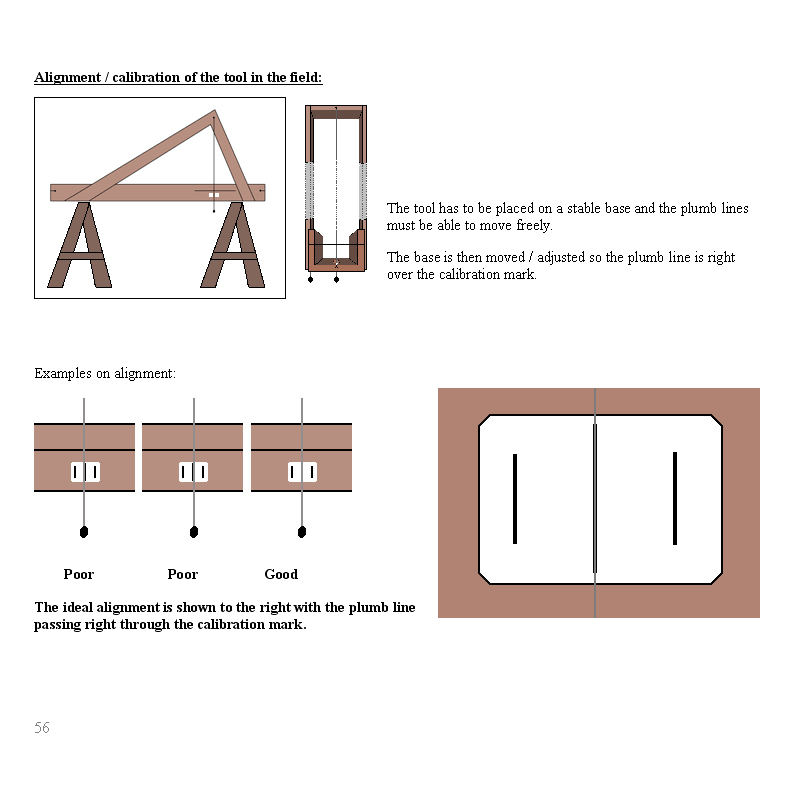 Alignment / calibration of the tool in the field:

The tool has to be placed on a stable base and the plumb lines must be able to move freely.

The base is then moved / adjusted so the plumb line is right over the calibration mark.

Examples on alignment:

Poor Poor Good

The ideal alignment is shown to the right with the plumb line passing right through the calibration mark.

56